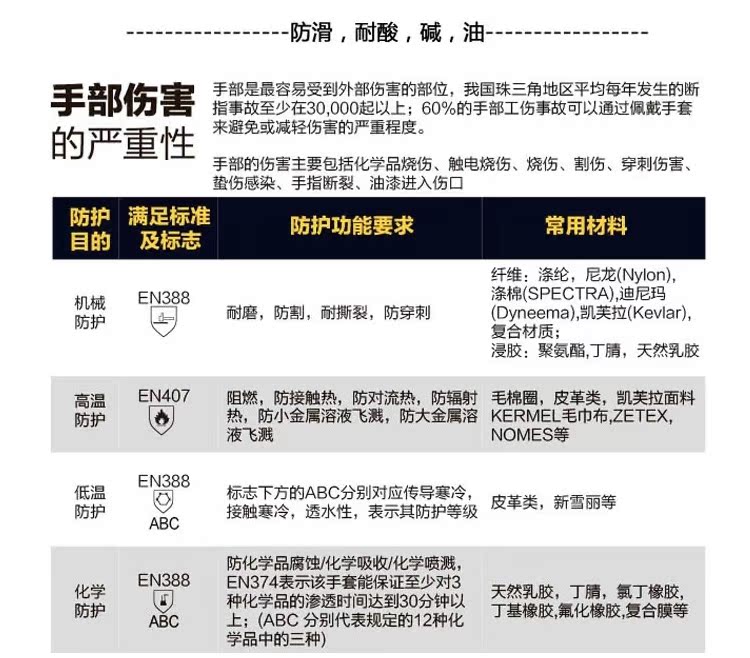 ------------------防滑，耐酸，碱，油------------------

手部伤害的严重性

手部是最容易受到外部伤害的部位，我国珠三角地区平均每年发生的断指事故至少在30,000起以上；60%的手部工伤事故可以通过佩戴手套来避免或减轻伤害的严重程度。

手部的伤害主要包括化学品烧伤、触电烧伤、烧伤、割伤、穿刺伤害、蛰伤感染、手指断裂、油漆进入伤口

| 防护目的 | 满足标准及标志 | 防护功能要求 | 常用材料 |
|---|---|---|---|
| 机械防护 | EN388 | 耐磨，防割，耐撕裂，防穿刺 | 纤维：涤纶，尼龙(Nylon)，涤棉(SPECTRA),迪尼玛(Dyneema),凯芙拉(Kevlar)，复合材质；浸胶：聚氨酯,丁腈，天然乳胶 |
| 高温防护 | EN407 | 阻燃，防接触热，防对流热，防辐射热，防小金属溶液飞溅，防大金属溶液飞溅 | 毛棉圈，皮革类，凯芙拉面料KERMEL毛巾布,ZETEX,NOMES等 |
| 低温防护 | EN388 ABC | 标志下方的ABC分别对应传导寒冷，接触寒冷，透水性，表示其防护等级 | 皮革类，新雪丽等 |
| 化学防护 | EN388 ABC | 防化学品腐蚀/化学吸收/化学喷溅，EN374表示该手套能保证至少对3种化学品的渗透时间达到30分钟以上；(ABC 分别代表规定的12种化学品中的三种) | 天然乳胶，丁腈，氯丁橡胶，丁基橡胶,氟化橡胶,复合膜等 |